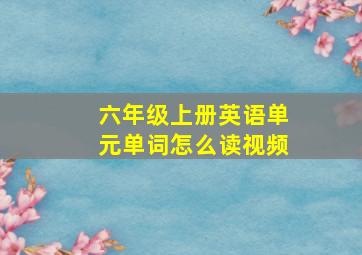 六年级上册英语单元单词怎么读视频